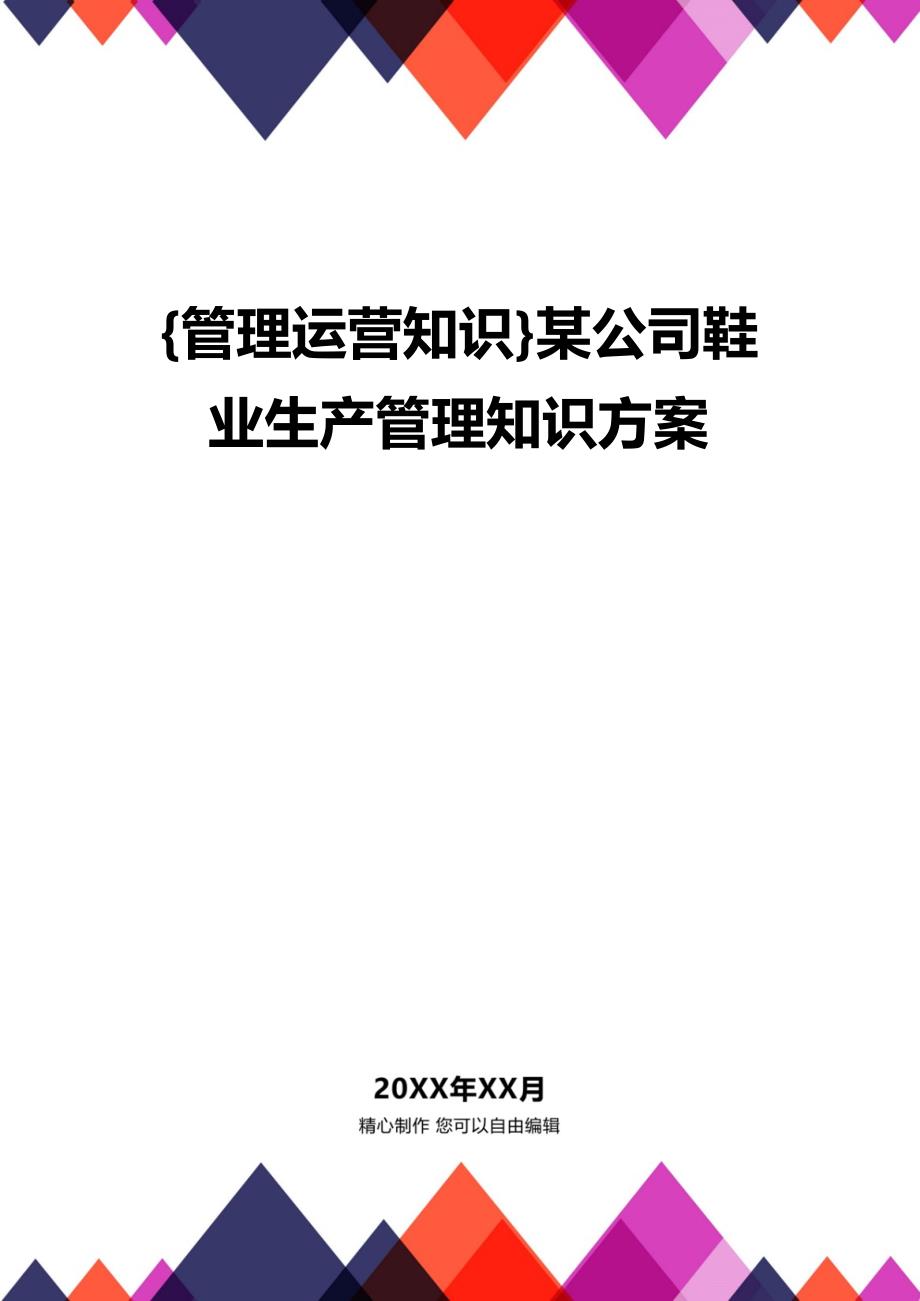 {管理运营知识}某公司鞋业生产管理知识方案

20XX年XX月

精心制作 您可以自由编辑